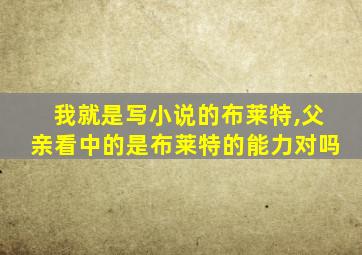 我就是写小说的布莱特,父亲看中的是布莱特的能力对吗